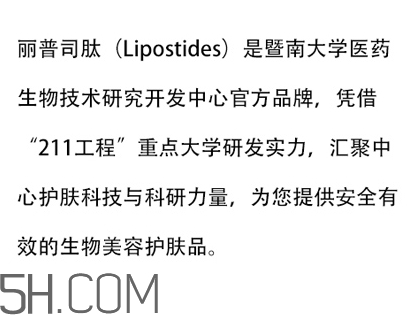 丽普司肽（Lipostides）是暨南大学医药生物技术研究开发中心官方品牌，凭借“211工程”重点大学研发实力，汇聚中心护肤科技与科研力量，为您提供安全有效的生物美容护肤品。

5H.COM